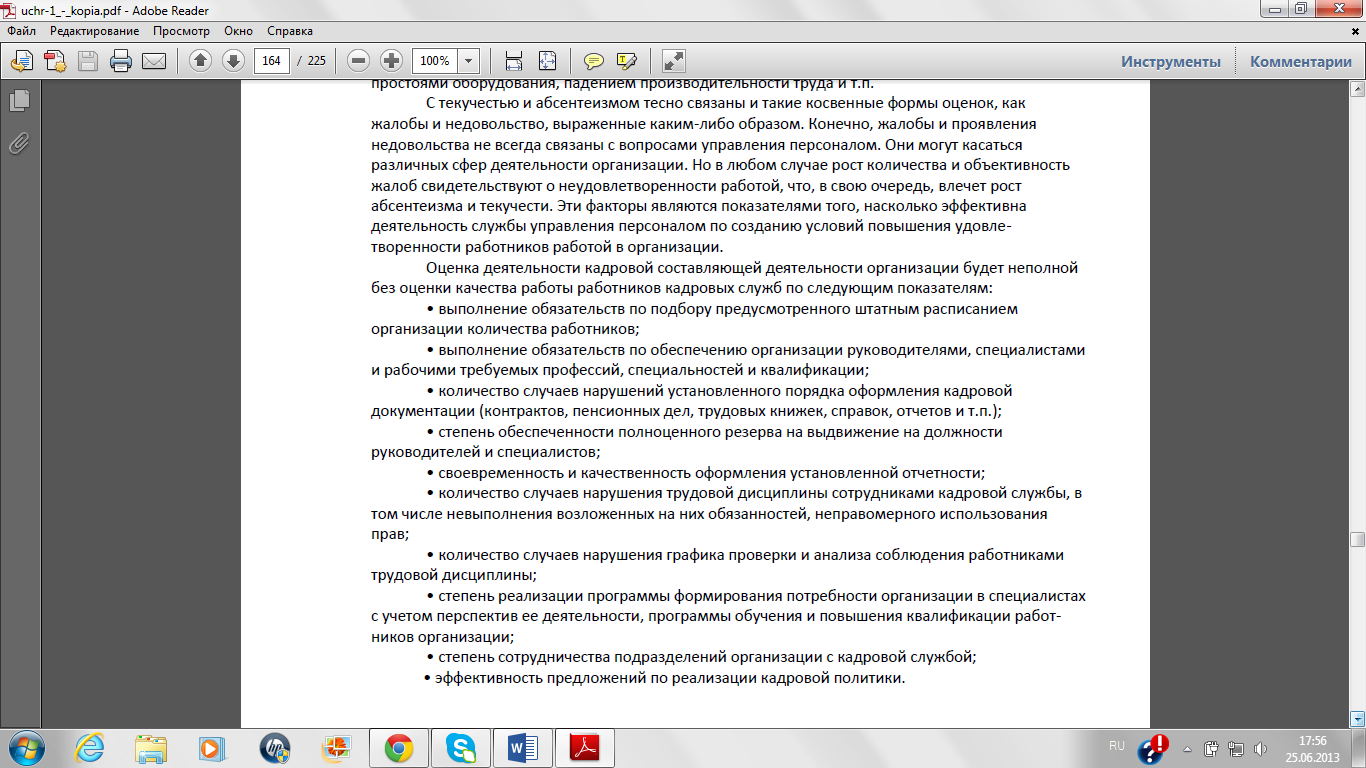 uchr-1_-_kopia.pdf - Adobe Reader

Файл Редактирование Просмотр Окно Справка

164 / 225 100%

Инструменты Комментарии

простоями оборудования, падением производительности труда и т.п.

С текучестью и абсентеизмом тесно связаны и такие косвенные формы оценок, как жалобы и недовольство, выраженные каким-либо образом. Конечно, жалобы и проявления недовольства не всегда связаны с вопросами управления персоналом. Они могут касаться различных сфер деятельности организации. Но в любом случае рост количества и объективность жалоб свидетельствуют о неудовлетворенности работой, что, в свою очередь, влечет рост абсентеизма и текучести. Эти факторы являются показателями того, насколько эффективна деятельность службы управления персоналом по созданию условий повышения удовлетворенности работников работой в организации.

Оценка деятельности кадровой составляющей деятельности организации будет неполной без оценки качества работы работников кадровых служб по следующим показателям:

• выполнение обязательств по подбору предусмотренного штатным расписанием организации количества работников;

• выполнение обязательств по обеспечению организации руководителями, специалистами и рабочими требуемых профессий, специальностей и квалификации;

• количество случаев нарушений установленного порядка оформления кадровой документации (контрактов, пенсионных дел, трудовых книжек, справок, отчетов и т.п.);

• степень обеспеченности полноценного резерва на выдвижение на должности руководителей и специалистов;

• своевременность и качественность оформления установленной отчетности;

• количество случаев нарушения трудовой дисциплины сотрудниками кадровой службы, в том числе невыполнения возложенных на них обязанностей, неправомерного использования прав;

• количество случаев нарушения графика проверки и анализа соблюдения работниками трудовой дисциплины;

• степень реализации программы формирования потребности организации в специалистах с учетом перспектив ее деятельности, программы обучения и повышения квалификации работников организации;

• степень сотрудничества подразделений организации с кадровой службой;

• эффективность предложений по реализации кадровой политики.

RU 17:56 25.06.2013